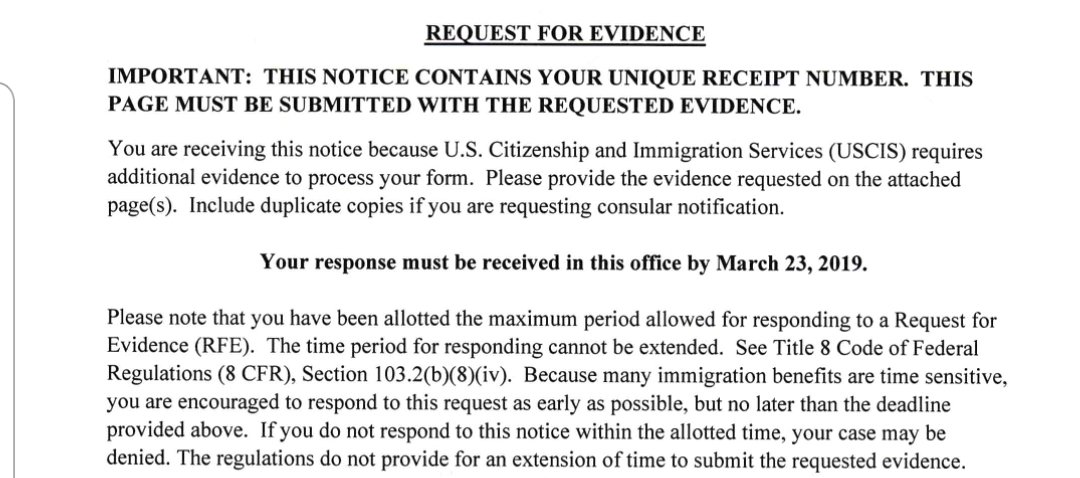 REQUEST FOR EVIDENCE

IMPORTANT: THIS NOTICE CONTAINS YOUR UNIQUE RECEIPT NUMBER. THIS PAGE MUST BE SUBMITTED WITH THE REQUESTED EVIDENCE.

You are receiving this notice because U.S. Citizenship and Immigration Services (USCIS) requires additional evidence to process your form. Please provide the evidence requested on the attached page(s). Include duplicate copies if you are requesting consular notification.

Your response must be received in this office by March 23, 2019.

Please note that you have been allotted the maximum period allowed for responding to a Request for Evidence (RFE). The time period for responding cannot be extended. See Title 8 Code of Federal Regulations (8 CFR), Section 103.2(b)(8)(iv). Because many immigration benefits are time sensitive, you are encouraged to respond to this request as early as possible, but no later than the deadline provided above. If you do not respond to this notice within the allotted time, your case may be denied. The regulations do not provide for an extension of time to submit the requested evidence.